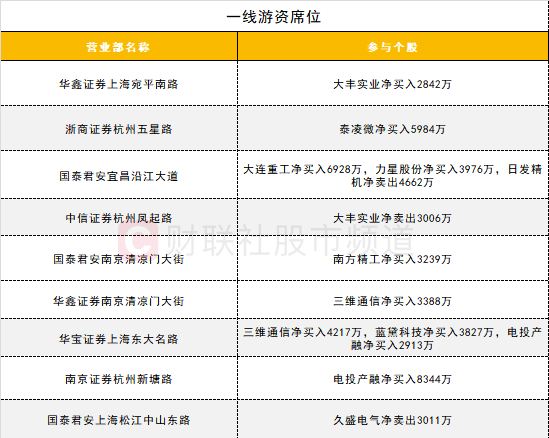 一线游资席位

| 营业部名称 | 参与个股 |
|---|---|
| 华鑫证券上海宛平南路 | 大丰实业净买入2842万 |
| 浙商证券杭州五星路 | 泰凌微净买入5984万 |
| 国泰君安宜昌沿江大道 | 大连重工净买入6928万，力星股份净买入3976万，日发精机净卖出4662万 |
| 中信证券杭州凤起路 | 大丰实业净卖出3006万 |
| 国泰君安南京清凉门大街 | 南方精工净买入3239万 |
| 华鑫证券南京清凉门大街 | 三维通信净买入3388万 |
| 华宝证券上海东大名路 | 三维通信净买入4217万，蓝黛科技净买入3827万，电投产融净买入2913万 |
| 南京证券杭州新塘路 | 电投产融净买入8344万 |
| 国泰君安上海松江中山东路 | 久盛电气净卖出3011万 |

财联社股市频道